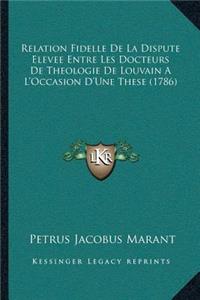 Relation Fidelle De La Dispute Elevee Entre Les Docteurs De Theologie De Louvain A L'Occasion D'Une These (1786)

LKR

Petrus Jacobus Marant

Kessinger Legacy Reprints